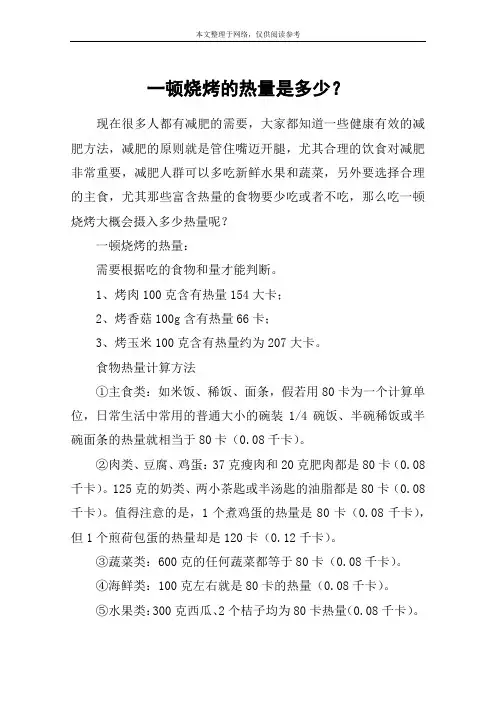 本文整理于网络，仅供阅读参考

一顿烧烤的热量是多少？

现在很多人都有减肥的需要，大家都知道一些健康有效的减肥方法，减肥的原则就是管住嘴迈开腿，尤其合理的饮食对减肥非常重要，减肥人群可以多吃新鲜水果和蔬菜，另外要选择合理的主食，尤其那些富含热量的食物要少吃或者不吃，那么吃一顿烧烤大概会摄入多少热量呢？

一顿烧烤的热量：

需要根据吃的食物和量才能判断。

1、烤肉 100 克含有热量 154 大卡；

2、烤香菇 100g 含有热量 66 卡；

3、烤玉米 100 克含有热量约为 207 大卡。

食物热量计算方法

①主食类：如米饭、稀饭、面条，假若用 80 卡为一个计算单位，日常生活中常用的普通大小的碗装 1/4 碗饭、半碗稀饭或半碗面条的热量就相当于 80 卡（0.08 千卡）。

②肉类、豆腐、鸡蛋：37 克瘦肉和 20 克肥肉都是 80 卡（0.08 千卡）。125 克的奶类、两小茶匙或半汤匙的油脂都是 80 卡（0.08 千卡）。值得注意的是，1 个煮鸡蛋的热量是 80 卡（0.08 千卡），但 1 个煎荷包蛋的热量却是 120 卡（0.12 千卡）。

③蔬菜类：600 克的任何蔬菜都等于 80 卡（0.08 千卡）。

④海鲜类：100 克左右就是 80 卡的热量（0.08 千卡）。

⑤水果类：300 克西瓜、2 个桔子均为 80 卡热量(0.08 千卡)。